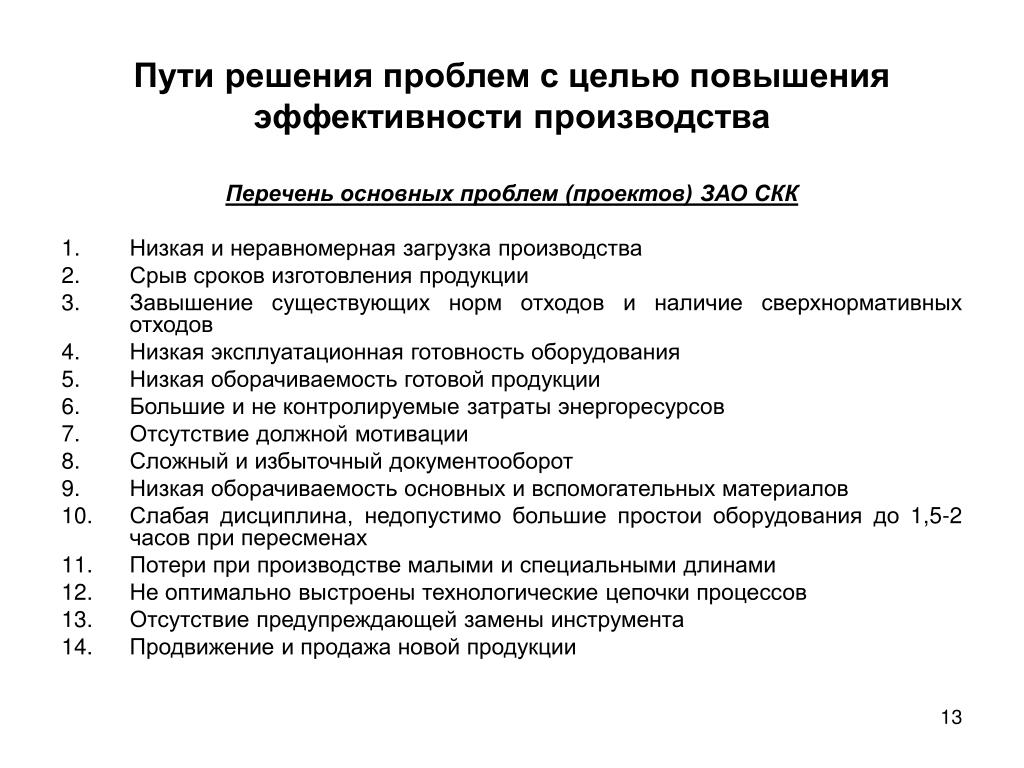 Пути решения проблем с целью повышения эффективности производства

Перечень основных проблем (проектов) ЗАО СКК

1. Низкая и неравномерная загрузка производства
2. Срыв сроков изготовления продукции
3. Завышение существующих норм отходов и наличие сверхнормативных отходов
4. Низкая эксплуатационная готовность оборудования
5. Низкая оборачиваемость готовой продукции
6. Большие и не контролируемые затраты энергоресурсов
7. Отсутствие должной мотивации
8. Сложный и избыточный документооборот
9. Низкая оборачиваемость основных и вспомогательных материалов
10. Слабая дисциплина, недопустимо большие простои оборудования до 1,5-2 часов при пересменах
11. Потери при производстве малыми и специальными длинами
12. Не оптимально выстроены технологические цепочки процессов
13. Отсутствие предупреждающей замены инструмента
14. Продвижение и продажа новой продукции

13